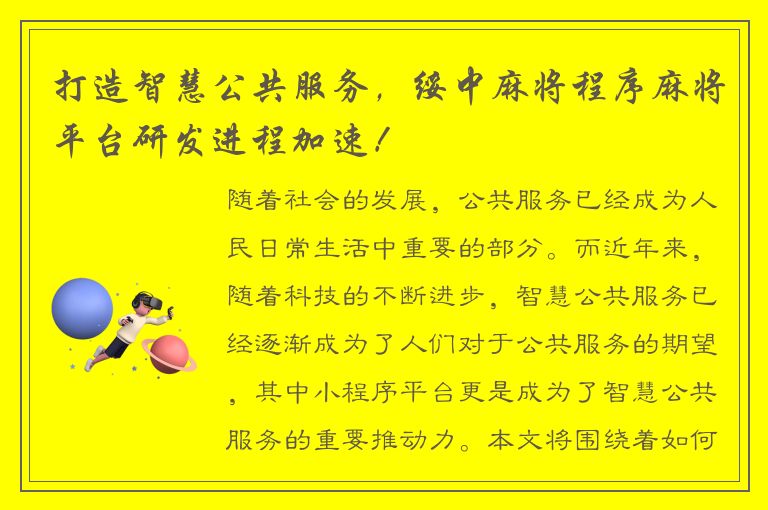 打造智慧公共服务，绥中麻将程序麻将平台研发进程加速！

随着社会的发展，公共服务已经成为人民日常生活中重要的部分。而近年来，随着科技的不断进步，智慧公共服务已经逐渐成为了人们对于公共服务的期望，其中小程序平台更是成为了智慧公共服务的重要推动力。本文将围绕着如何